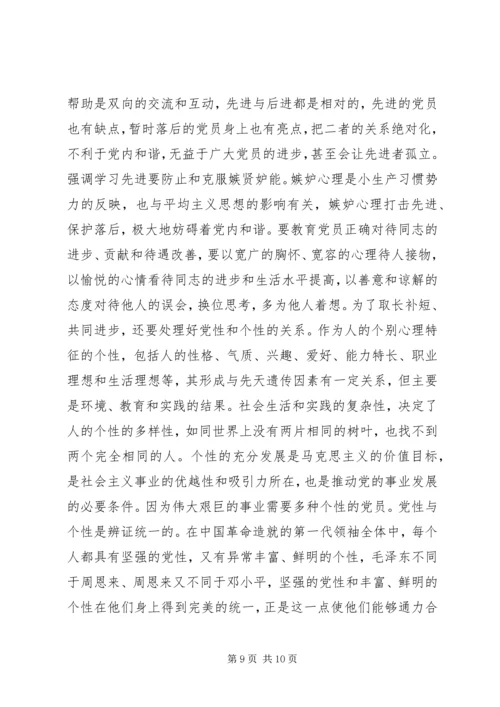 帮助是双向的交流和互动，先进与后进都是相对的，先进的党员也有缺点，暂时落后的党员身上也有亮点，把二者的关系绝对化，不利于党内和谐，无益于广大党员的进步，甚至会让先进者孤立。强调学习先进要防止和克服嫉贤妒能。嫉妒心理是小生产习惯势力的反映，也与平均主义思想的影响有关，嫉妒心理打击先进、保护落后，极大地妨碍着党内和谐。要教育党员正确对待同志的进步、贡献和待遇改善，要以宽广的胸怀、宽容的心理待人接物，以愉悦的心情看待同志的进步和生活水平提高，以善意和谅解的态度对待他人的误会，换位思考，多为他人着想。为了取长补短、共同进步，还要处理好党性和个性的关系。作为人的个别心理特征的个性，包括人的性格、气质、兴趣、爱好、能力特长、职业理想和生活理想等，其形成与先天遗传因素有一定关系，但主要是环境、教育和实践的结果。社会生活和实践的复杂性，决定了人的个性的多样性，如同世界上没有两片相同的树叶，也找不到两个完全相同的人。个性的充分发展是马克思主义的价值目标，是社会主义事业的优越性和吸引力所在，也是推动党的事业发展的必要条件。因为伟大艰巨的事业需要多种个性的党员。党性与个性是辨证统一的。在中国革命造就的第一代领袖全体中，每个人都具有坚强的党性，又有异常丰富、鲜明的个性，毛泽东不同于周恩来、周恩来又不同于邓小平，坚强的党性和丰富、鲜明的个性在他们身上得到完美的统一，正是这一点使他们能够通力合

第 9 页 共 10 页